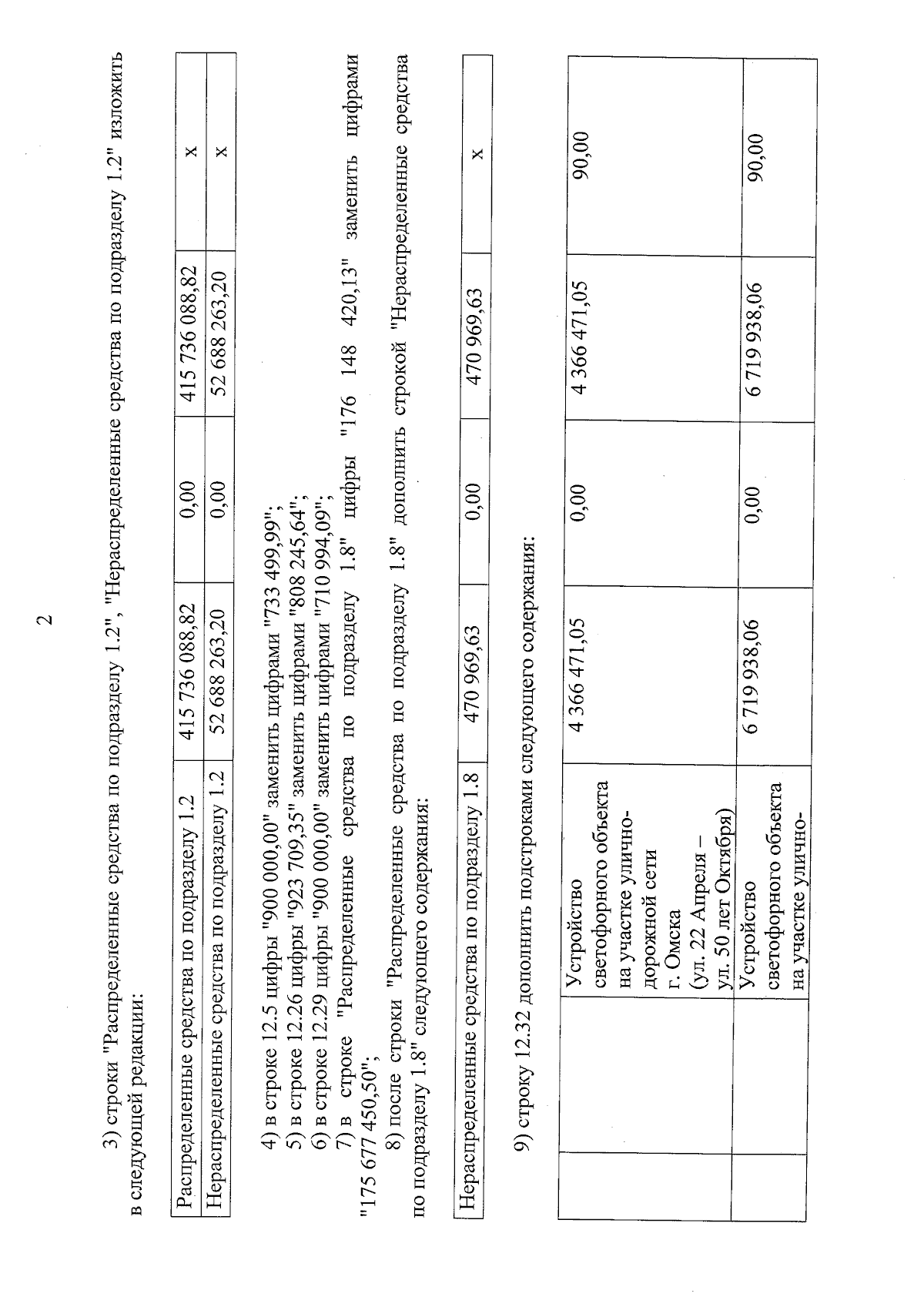 2

3) строки "Распределенные средства по подразделу 1.2", "Нераспределенные средства по подразделу 1.2" изложить в следующей редакции:

| Распределенные средства по подразделу 1.2 | 415 736 088,82 | 0,00 | 415 736 088,82 | х |
|---|---|---|---|---|
| Нераспределенные средства по подразделу 1.2 | 52 688 263,20 | 0,00 | 52 688 263,20 | х |

4) в строке 12.5 цифры "900 000,00" заменить цифрами "733 499,99";
5) в строке 12.26 цифры "923 709,35" заменить цифрами "808 245,64";
6) в строке 12.29 цифры "900 000,00" заменить цифрами "710 994,09";
7) в строке "Распределенные средства по подразделу 1.8" цифры "176 148 420,13" заменить цифрами "175 677 450,50";
8) после строки "Распределенные средства по подразделу 1.8" дополнить строкой "Нераспределенные средства по подразделу 1.8" следующего содержания:

| Нераспределенные средства по подразделу 1.8 | 470 969,63 | 0,00 | 470 969,63 | х |
|---|---|---|---|---|

9) строку 12.32 дополнить подстроками следующего содержания:

| | Устройство светофорного объекта на участке улично-дорожной сети г. Омска (ул. 22 Апреля – ул. 50 лет Октября) | 4 366 471,05 | 0,00 | 4 366 471,05 | 90,00 |
|---|---|---|---|---|---|
| | Устройство светофорного объекта на участке улично- | 6 719 938,06 | 0,00 | 6 719 938,06 | 90,00 |